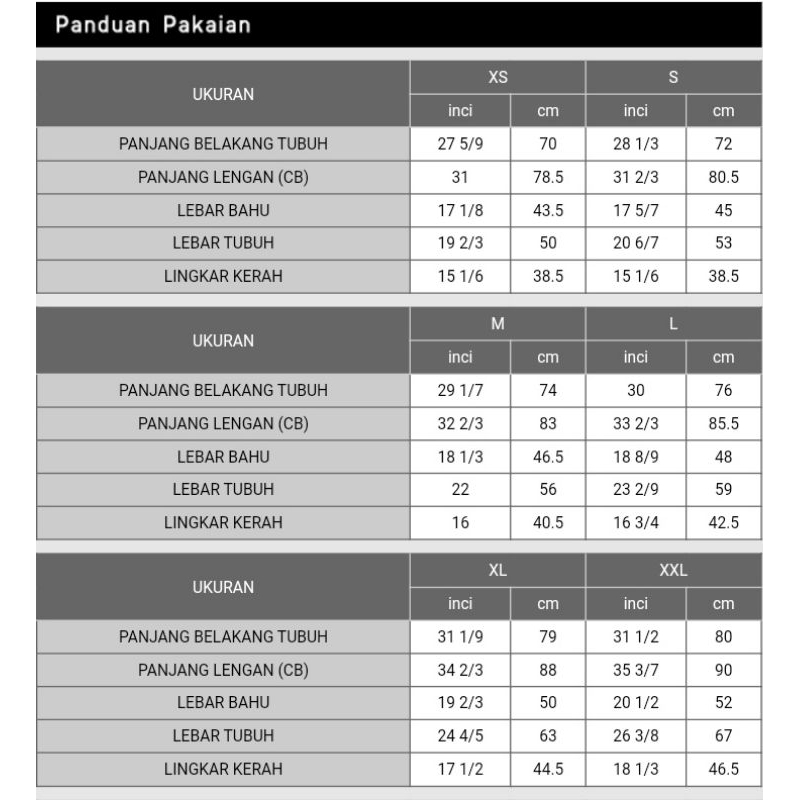 Panduan Pakaian

| UKURAN | XS inci | XS cm | S inci | S cm |
|---|---|---|---|---|
| PANJANG BELAKANG TUBUH | 27 5/9 | 70 | 28 1/3 | 72 |
| PANJANG LENGAN (CB) | 31 | 78.5 | 31 2/3 | 80.5 |
| LEBAR BAHU | 17 1/8 | 43.5 | 17 5/7 | 45 |
| LEBAR TUBUH | 19 2/3 | 50 | 20 6/7 | 53 |
| LINGKAR KERAH | 15 1/6 | 38.5 | 15 1/6 | 38.5 |

| UKURAN | M inci | M cm | L inci | L cm |
|---|---|---|---|---|
| PANJANG BELAKANG TUBUH | 29 1/7 | 74 | 30 | 76 |
| PANJANG LENGAN (CB) | 32 2/3 | 83 | 33 2/3 | 85.5 |
| LEBAR BAHU | 18 1/3 | 46.5 | 18 8/9 | 48 |
| LEBAR TUBUH | 22 | 56 | 23 2/9 | 59 |
| LINGKAR KERAH | 16 | 40.5 | 16 3/4 | 42.5 |

| UKURAN | XL inci | XL cm | XXL inci | XXL cm |
|---|---|---|---|---|
| PANJANG BELAKANG TUBUH | 31 1/9 | 79 | 31 1/2 | 80 |
| PANJANG LENGAN (CB) | 34 2/3 | 88 | 35 3/7 | 90 |
| LEBAR BAHU | 19 2/3 | 50 | 20 1/2 | 52 |
| LEBAR TUBUH | 24 4/5 | 63 | 26 3/8 | 67 |
| LINGKAR KERAH | 17 1/2 | 44.5 | 18 1/3 | 46.5 |